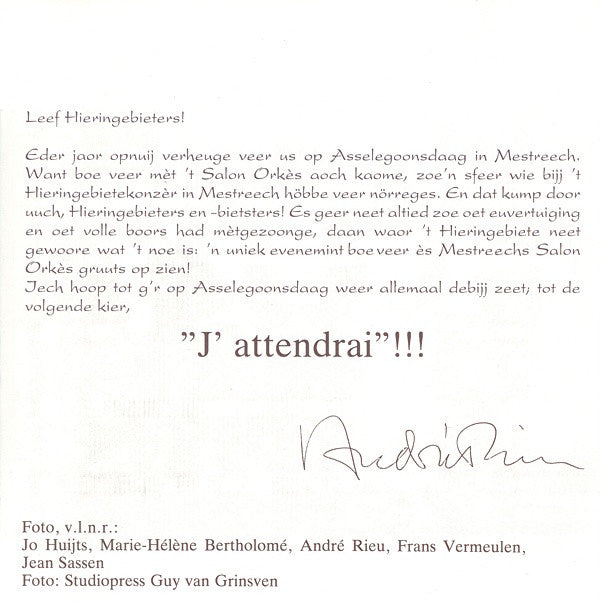 Leef Hieringebieters!

Eder jaor opnuij verheuge veer us op Asselegoonsdaag in Mestreech. Want boe veer mèt 't Salon Orkès aoch kaome, zoe'n sfeer wie bijj 't Hieringebietekonzèr in Mestreech höbbe veer nörreges. En dat kump door uuch, Hieringebieters en -bietsters! Es geer neet altied zoe oet euvertuiging en oet volle boors had mètgezoonge, daan waor 't Hieringebiete neet gewoore wat 't noe is: 'n uniek evenemint boe veer ès Mestreechs Salon Orkès gruuts op zien!
Jech hoop tot g'r op Asselegoonsdaag weer allemaal debijj zeet; tot de volgende kier,

"J' attendrai"!!!

André Rieu

Foto, v.l.n.r.:
Jo Huijts, Marie-Hélène Bertholomé, André Rieu, Frans Vermeulen, Jean Sassen
Foto: Studiopress Guy van Grinsven